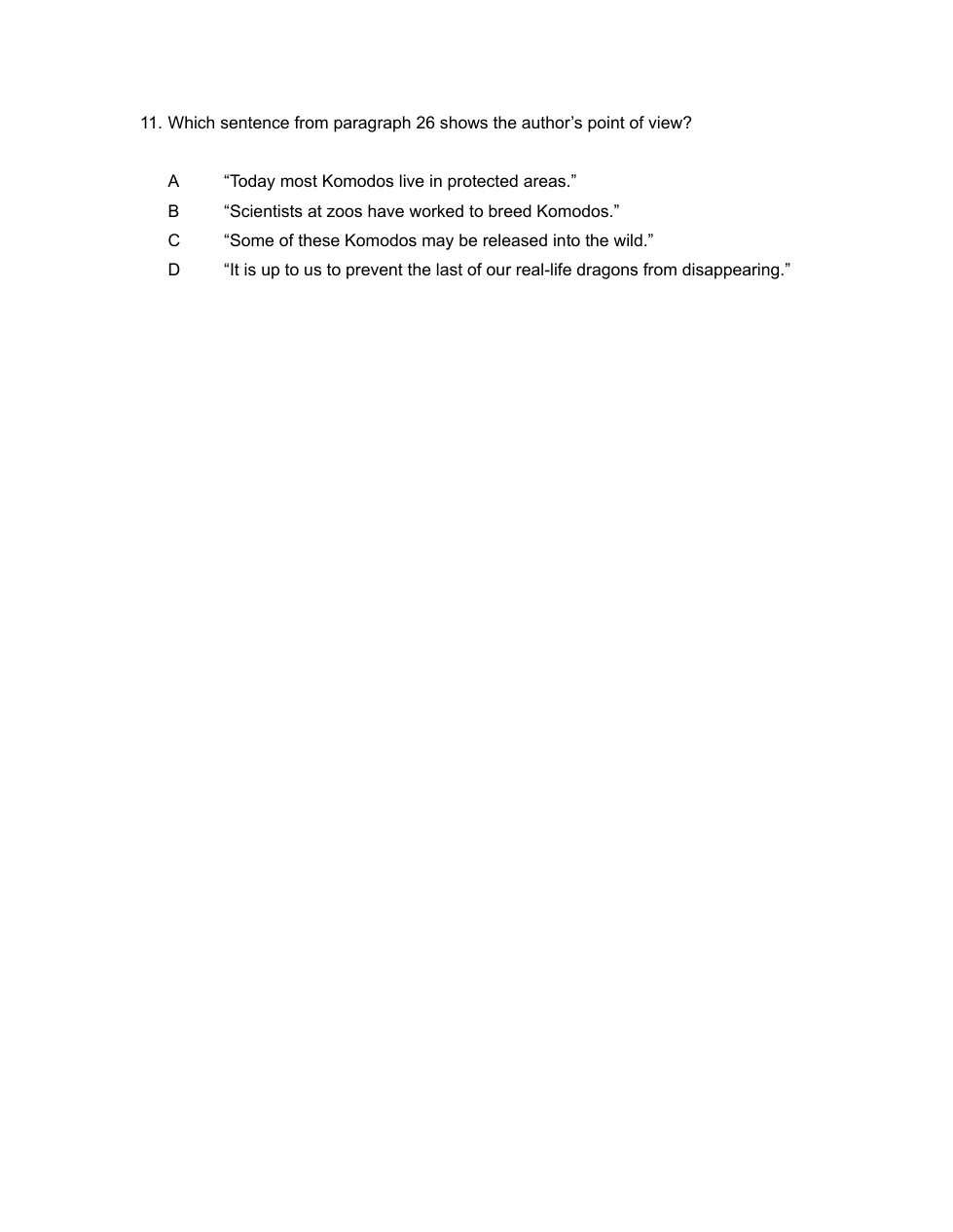 11. Which sentence from paragraph 26 shows the author’s point of view?

A “Today most Komodos live in protected areas.”

B “Scientists at zoos have worked to breed Komodos.”

C “Some of these Komodos may be released into the wild.”

D “It is up to us to prevent the last of our real-life dragons from disappearing.”